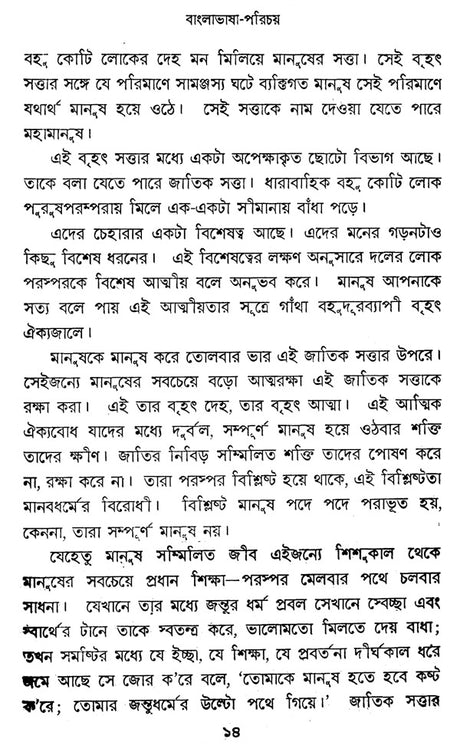 বাংলাভাষা-পরিচয়

বহু কোটি লোকের দেহ মন মিলিয়ে মানুষের সত্তা। সেই বৃহৎ সত্তার সঙ্গে যে পরিমাণে সামঞ্জস্য ঘটে ব্যক্তিগত মানুষ সেই পরিমাণে যথার্থ মানুষ হয়ে ওঠে। সেই সত্তাকে নাম দেওয়া যেতে পারে মহামানুষ।

এই বৃহৎ সত্তার মধ্যে একটা অপেক্ষাকৃত ছোটো বিভাগ আছে। তাকে বলা যেতে পারে জাতিক সত্তা। ধারাবাহিক বহু কোটি লোক পুরুষপরম্পরায় মিলে এক-একটা সীমানায় বাঁধা পড়ে।

এদের চেহারার একটা বিশেষত্ব আছে। এদের মনের গড়নটাও কিছু বিশেষ ধরনের। এই বিশেষত্বের লক্ষণ অনুসারে দলের লোক পরস্পরকে বিশেষ আত্মীয় বলে অনুভব করে। মানুষ আপনাকে সত্য বলে পায় এই আত্মীয়তার সূত্রে গাঁথা বহুদূরব্যাপী বৃহৎ ঐক্যজালে।

মানুষকে মানুষ করে তোলবার ভার এই জাতিক সত্তার উপরে। সেইজন্যে মানুষের সবচেয়ে বড়ো আত্মরক্ষা এই জাতিক সত্তাকে রক্ষা করা। এই তার বৃহৎ দেহ, তার বৃহৎ আত্মা। এই আত্মিক ঐক্যবোধ যাদের মধ্যে দুর্বল, সম্পূর্ণ মানুষ হয়ে ওঠবার শক্তি তাদের ক্ষীণ। জাতির নিবিড় সম্মিলিত শক্তি তাদের পোষণ করে না, রক্ষা করে না। তারা পরস্পর বিশ্লিষ্ট হয়ে থাকে, এই বিশ্লিষ্টতা মানবধর্মের বিরোধী। বিশ্লিষ্ট মানুষ পদে পদে পরাভূত হয়, কেননা, তারা সম্পূর্ণ মানুষ নয়।

যেহেতু মানুষ সম্মিলিত জীব এইজন্যে শিশুকাল থেকে মানুষের সবচেয়ে প্রধান শিক্ষা—পরস্পর মেলবার পথে চলবার সাধনা। যেখানে তার মধ্যে জন্তুর ধর্ম প্রবল সেখানে স্বেচ্ছা এবং স্বার্থের টানে তাকে স্বতন্ত্র করে, ভালোমতো মিলতে দেয় বাধা; তখন সমষ্টির মধ্যে যে ইচ্ছা, যে শিক্ষা, যে প্রবর্তনা দীর্ঘকাল ধরে জমে আছে সে জোর ক'রে বলে, 'তোমাকে মানুষ হতে হবে কষ্ট ক'রে; তোমার জন্তুধর্মের উল্টো পথে গিয়ে।' জাতিক সত্তার

১৪